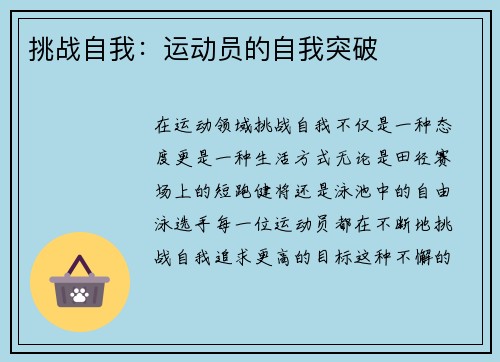 挑战自我：运动员的自我突破

在运动领域挑战自我不仅是一种态度更是一种生活方式无论是田径赛场上的短跑健将还是泳池中的自由泳选手每一位运动员都在不断地挑战自我追求更高的目标这种不懈的